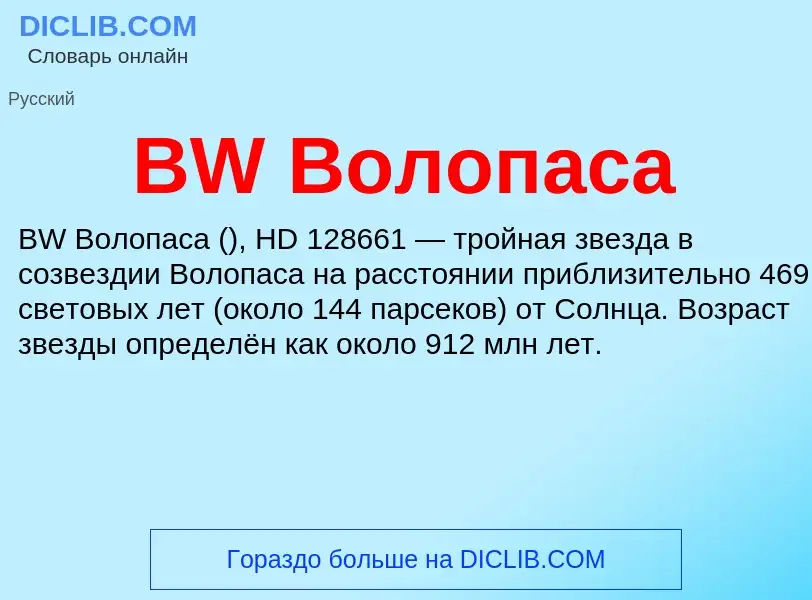 DICLIB.COM
Словарь онлайн

Русский

BW Волопаса

BW Волопаса (), HD 128661 — тройная звезда в созвездии Волопаса на расстоянии приблизительно 469 световых лет (около 144 парсеков) от Солнца. Возраст звезды определён как около 912 млн лет.

Гораздо больше на DICLIB.COM